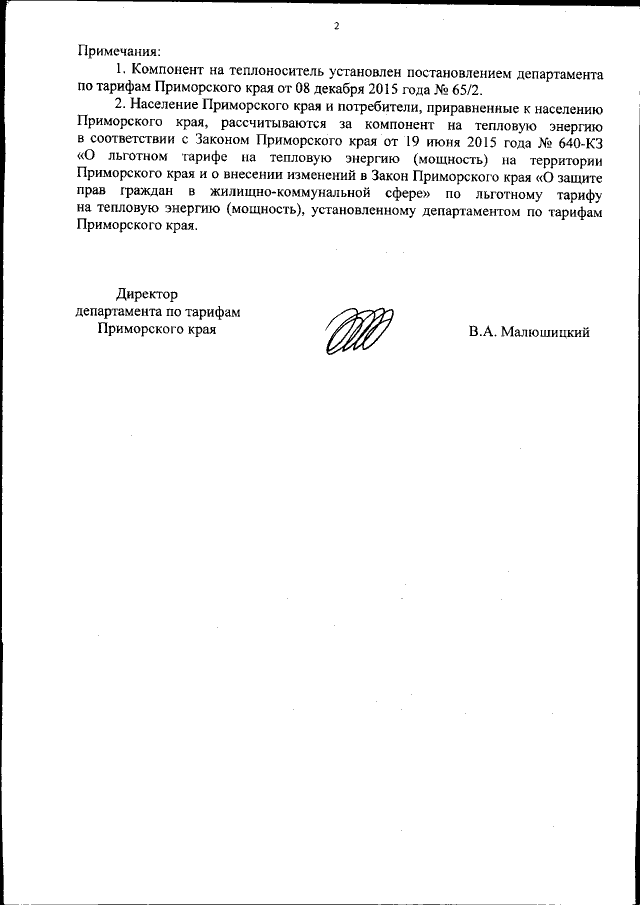 2

Примечания:

1. Компонент на теплоноситель установлен постановлением департамента по тарифам Приморского края от 08 декабря 2015 года № 65/2.

2. Население Приморского края и потребители, приравненные к населению Приморского края, рассчитываются за компонент на тепловую энергию в соответствии с Законом Приморского края от 19 июня 2015 года № 640-КЗ «О льготном тарифе на тепловую энергию (мощность) на территории Приморского края и о внесении изменений в Закон Приморского края «О защите прав граждан в жилищно-коммунальной сфере» по льготному тарифу на тепловую энергию (мощность), установленному департаментом по тарифам Приморского края.

Директор
департамента по тарифам
Приморского края

В.А. Малюшицкий